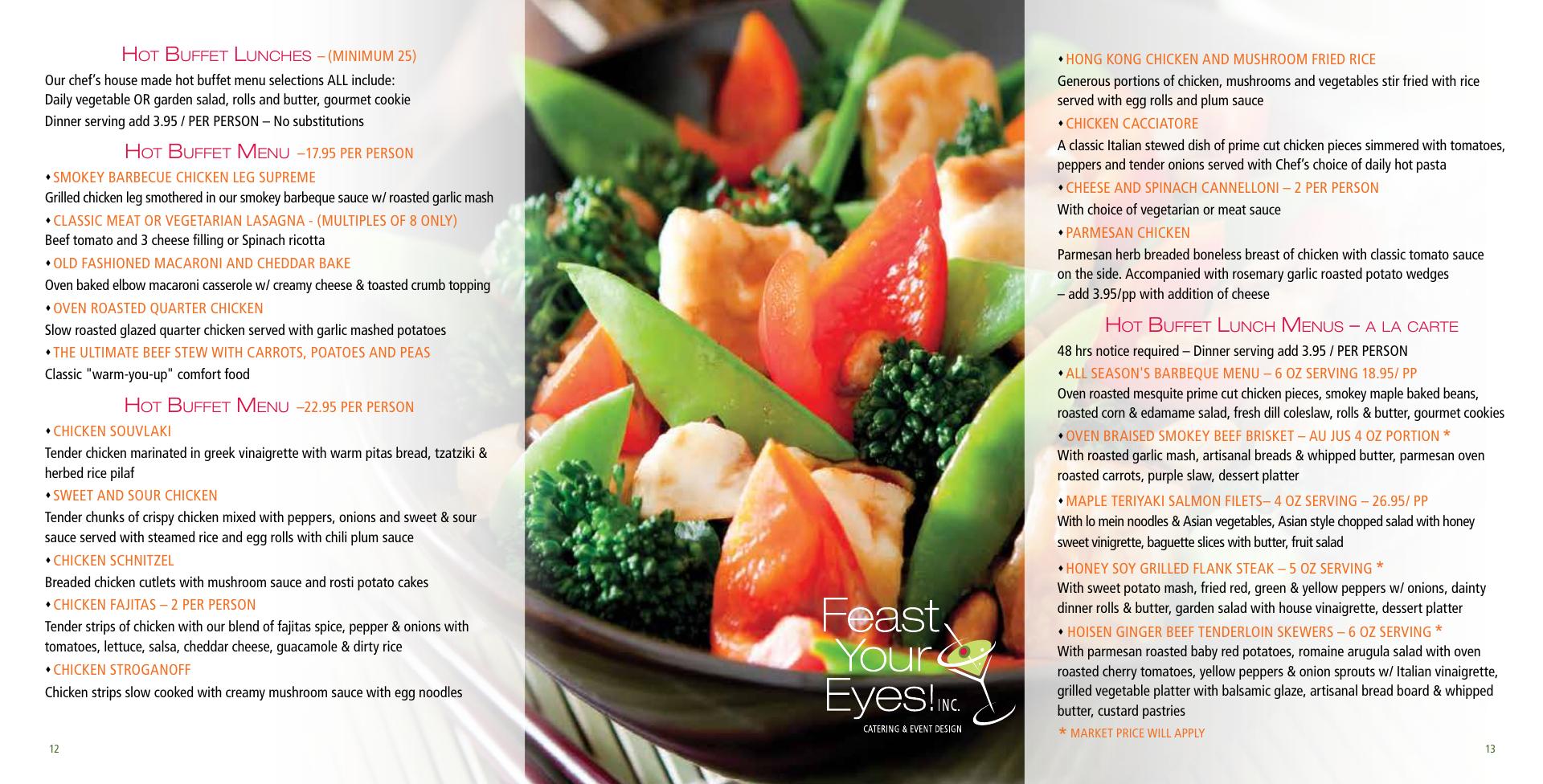 HOT BUFFET LUNCHES – (MINIMUM 25)

Our chef's house made hot buffet menu selections ALL include:
Daily vegetable OR garden salad, rolls and butter, gourmet cookie
Dinner serving add 3.95 / PER PERSON – No substitutions

HOT BUFFET MENU –17.95 PER PERSON

• SMOKEY BARBECUE CHICKEN LEG SUPREME
Grilled chicken leg smothered in our smokey barbeque sauce w/ roasted garlic mash

• CLASSIC MEAT OR VEGETARIAN LASAGNA - (MULTIPLES OF 8 ONLY)
Beef tomato and 3 cheese filling or Spinach ricotta

• OLD FASHIONED MACARONI AND CHEDDAR BAKE
Oven baked elbow macaroni casserole w/ creamy cheese & toasted crumb topping

• OVEN ROASTED QUARTER CHICKEN
Slow roasted glazed quarter chicken served with garlic mashed potatoes

• THE ULTIMATE BEEF STEW WITH CARROTS, POATOES AND PEAS
Classic "warm-you-up" comfort food

HOT BUFFET MENU –22.95 PER PERSON

• CHICKEN SOUVLAKI
Tender chicken marinated in greek vinaigrette with warm pitas bread, tzatziki & herbed rice pilaf

• SWEET AND SOUR CHICKEN
Tender chunks of crispy chicken mixed with peppers, onions and sweet & sour sauce served with steamed rice and egg rolls with chili plum sauce

• CHICKEN SCHNITZEL
Breaded chicken cutlets with mushroom sauce and rosti potato cakes

• CHICKEN FAJITAS – 2 PER PERSON
Tender strips of chicken with our blend of fajitas spice, pepper & onions with tomatoes, lettuce, salsa, cheddar cheese, guacamole & dirty rice

• CHICKEN STROGANOFF
Chicken strips slow cooked with creamy mushroom sauce with egg noodles

12

Feast
Your
Eyes! INC.
CATERING & EVENT DESIGN

• HONG KONG CHICKEN AND MUSHROOM FRIED RICE
Generous portions of chicken, mushrooms and vegetables stir fried with rice served with egg rolls and plum sauce

• CHICKEN CACCIATORE
A classic Italian stewed dish of prime cut chicken pieces simmered with tomatoes, peppers and tender onions served with Chef's choice of daily hot pasta

• CHEESE AND SPINACH CANNELLONI – 2 PER PERSON
With choice of vegetarian or meat sauce

• PARMESAN CHICKEN
Parmesan herb breaded boneless breast of chicken with classic tomato sauce on the side. Accompanied with rosemary garlic roasted potato wedges – add 3.95/pp with addition of cheese

HOT BUFFET LUNCH MENUS – A LA CARTE

48 hrs notice required – Dinner serving add 3.95 / PER PERSON

• ALL SEASON'S BARBEQUE MENU – 6 OZ SERVING 18.95/ PP
Oven roasted mesquite prime cut chicken pieces, smokey maple baked beans, roasted corn & edamame salad, fresh dill coleslaw, rolls & butter, gourmet cookies

• OVEN BRAISED SMOKEY BEEF BRISKET – AU JUS 4 OZ PORTION *
With roasted garlic mash, artisanal breads & whipped butter, parmesan oven roasted carrots, purple slaw, dessert platter

• MAPLE TERIYAKI SALMON FILETS– 4 OZ SERVING – 26.95/ PP
With lo mein noodles & Asian vegetables, Asian style chopped salad with honey sweet vinigrette, baguette slices with butter, fruit salad

• HONEY SOY GRILLED FLANK STEAK – 5 OZ SERVING *
With sweet potato mash, fried red, green & yellow peppers w/ onions, dainty dinner rolls & butter, garden salad with house vinaigrette, dessert platter

• HOISEN GINGER BEEF TENDERLOIN SKEWERS – 6 OZ SERVING *
With parmesan roasted baby red potatoes, romaine arugula salad with oven roasted cherry tomatoes, yellow peppers & onion sprouts w/ Italian vinaigrette, grilled vegetable platter with balsamic glaze, artisanal bread board & whipped butter, custard pastries

* MARKET PRICE WILL APPLY

13